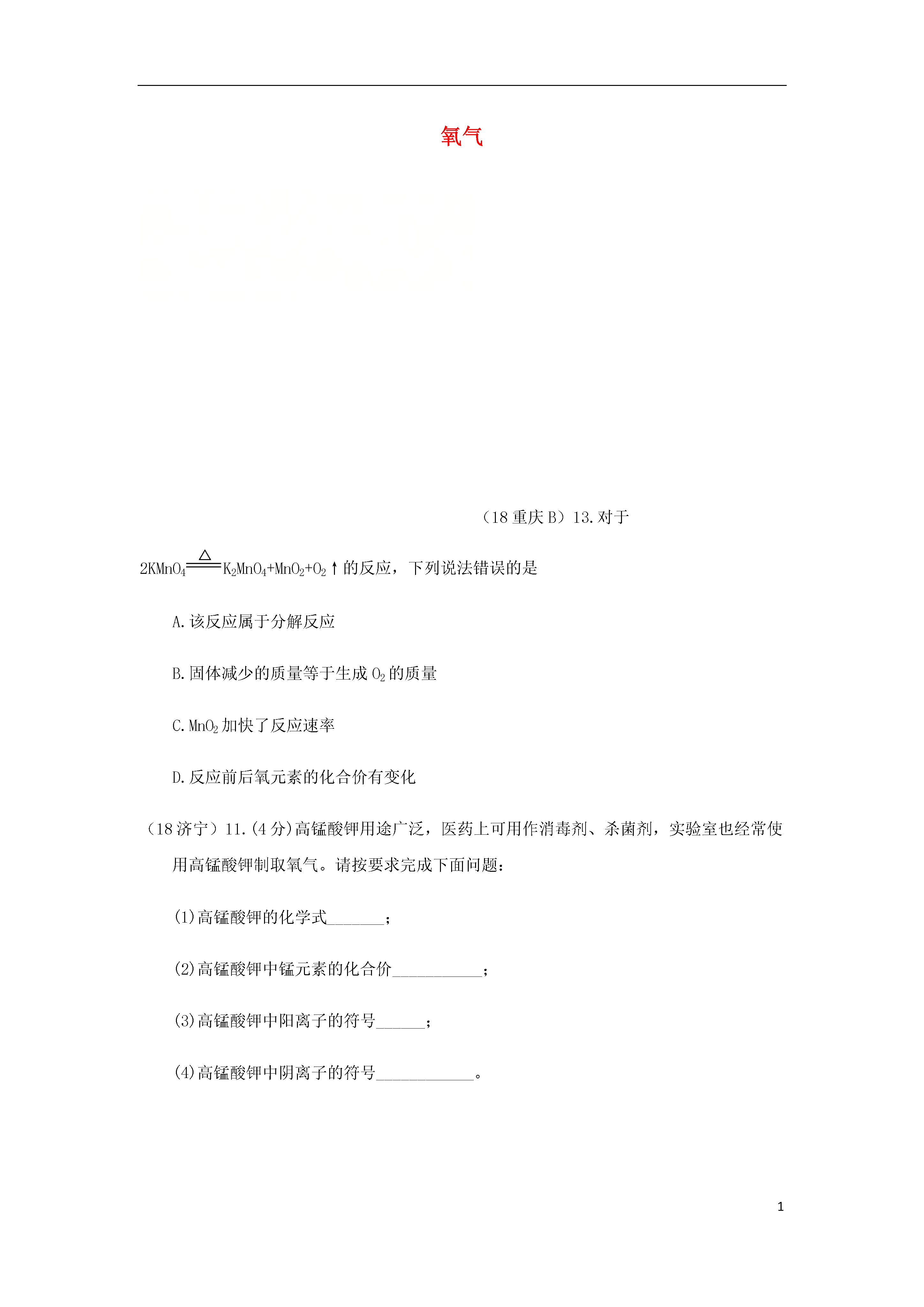 氧气

（18 重庆 B）13.对于

$2KMnO_4 \xlongequal{\triangle} K_2MnO_4+MnO_2+O_2\uparrow$ 的反应，下列说法错误的是

A.该反应属于分解反应

B.固体减少的质量等于生成 $O_2$ 的质量

C.$MnO_2$ 加快了反应速率

D.反应前后氧元素的化合价有变化

（18 济宁）11.(4 分)高锰酸钾用途广泛，医药上可用作消毒剂、杀菌剂，实验室也经常使用高锰酸钾制取氧气。请按要求完成下面问题：

(1)高锰酸钾的化学式_______；

(2)高锰酸钾中锰元素的化合价___________；

(3)高锰酸钾中阳离子的符号______；

(4)高锰酸钾中阴离子的符号____________。

1